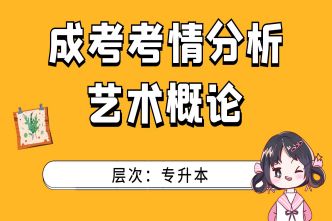 成考考情分析
艺术概论

层次：专升本